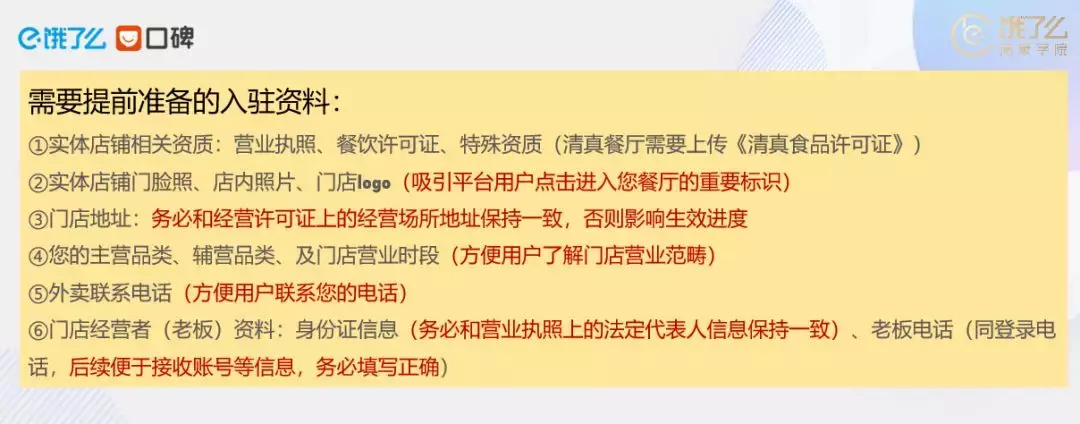 饿了么 口碑

饿了么
商家学院

需要提前准备的入驻资料：

①实体店铺相关资质：营业执照、餐饮许可证、特殊资质（清真餐厅需要上传《清真食品许可证》）

②实体店铺门脸照、店内照片、门店logo（吸引平台用户点击进入您餐厅的重要标识）

③门店地址：务必和经营许可证上的经营场所地址保持一致，否则影响生效进度

④您的主营品类、辅营品类、及门店营业时段（方便用户了解门店营业范畴）

⑤外卖联系电话（方便用户联系您的电话）

⑥门店经营者（老板）资料：身份证信息（务必和营业执照上的法定代表人信息保持一致）、老板电话（同登录电话，后续便于接收账号等信息，务必填写正确）